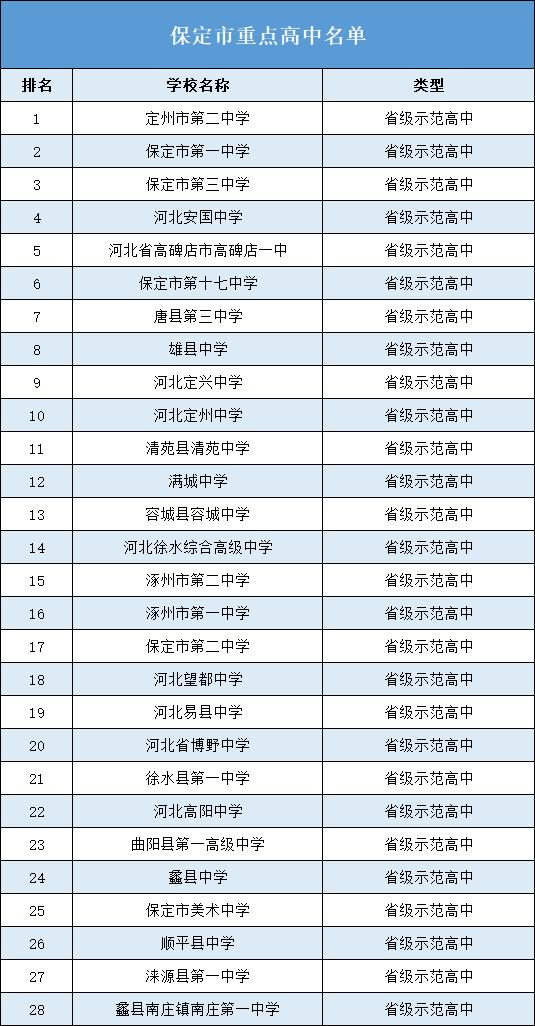 保定市重点高中名单

| 排名 | 学校名称 | 类型 |
|---|---|---|
| 1 | 定州市第二中学 | 省级示范高中 |
| 2 | 保定市第一中学 | 省级示范高中 |
| 3 | 保定市第三中学 | 省级示范高中 |
| 4 | 河北安国中学 | 省级示范高中 |
| 5 | 河北省高碑店市高碑店一中 | 省级示范高中 |
| 6 | 保定市第十七中学 | 省级示范高中 |
| 7 | 唐县第三中学 | 省级示范高中 |
| 8 | 雄县中学 | 省级示范高中 |
| 9 | 河北定兴中学 | 省级示范高中 |
| 10 | 河北定州中学 | 省级示范高中 |
| 11 | 清苑县清苑中学 | 省级示范高中 |
| 12 | 满城中学 | 省级示范高中 |
| 13 | 容城县容城中学 | 省级示范高中 |
| 14 | 河北徐水综合高级中学 | 省级示范高中 |
| 15 | 涿州市第二中学 | 省级示范高中 |
| 16 | 涿州市第一中学 | 省级示范高中 |
| 17 | 保定市第二中学 | 省级示范高中 |
| 18 | 河北望都中学 | 省级示范高中 |
| 19 | 河北易县中学 | 省级示范高中 |
| 20 | 河北省博野中学 | 省级示范高中 |
| 21 | 徐水县第一中学 | 省级示范高中 |
| 22 | 河北高阳中学 | 省级示范高中 |
| 23 | 曲阳县第一高级中学 | 省级示范高中 |
| 24 | 蠡县中学 | 省级示范高中 |
| 25 | 保定市美术中学 | 省级示范高中 |
| 26 | 顺平县中学 | 省级示范高中 |
| 27 | 涞源县第一中学 | 省级示范高中 |
| 28 | 蠡县南庄镇南庄第一中学 | 省级示范高中 |